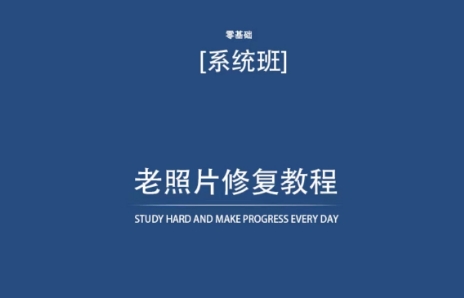 零基础

[系统班]

老照片修复教程

STUDY HARD AND MAKE PROGRESS EVERY DAY